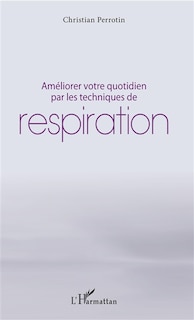 Christian Perrotin

Améliorer votre quotidien par les techniques de

respiration

L'Harmattan